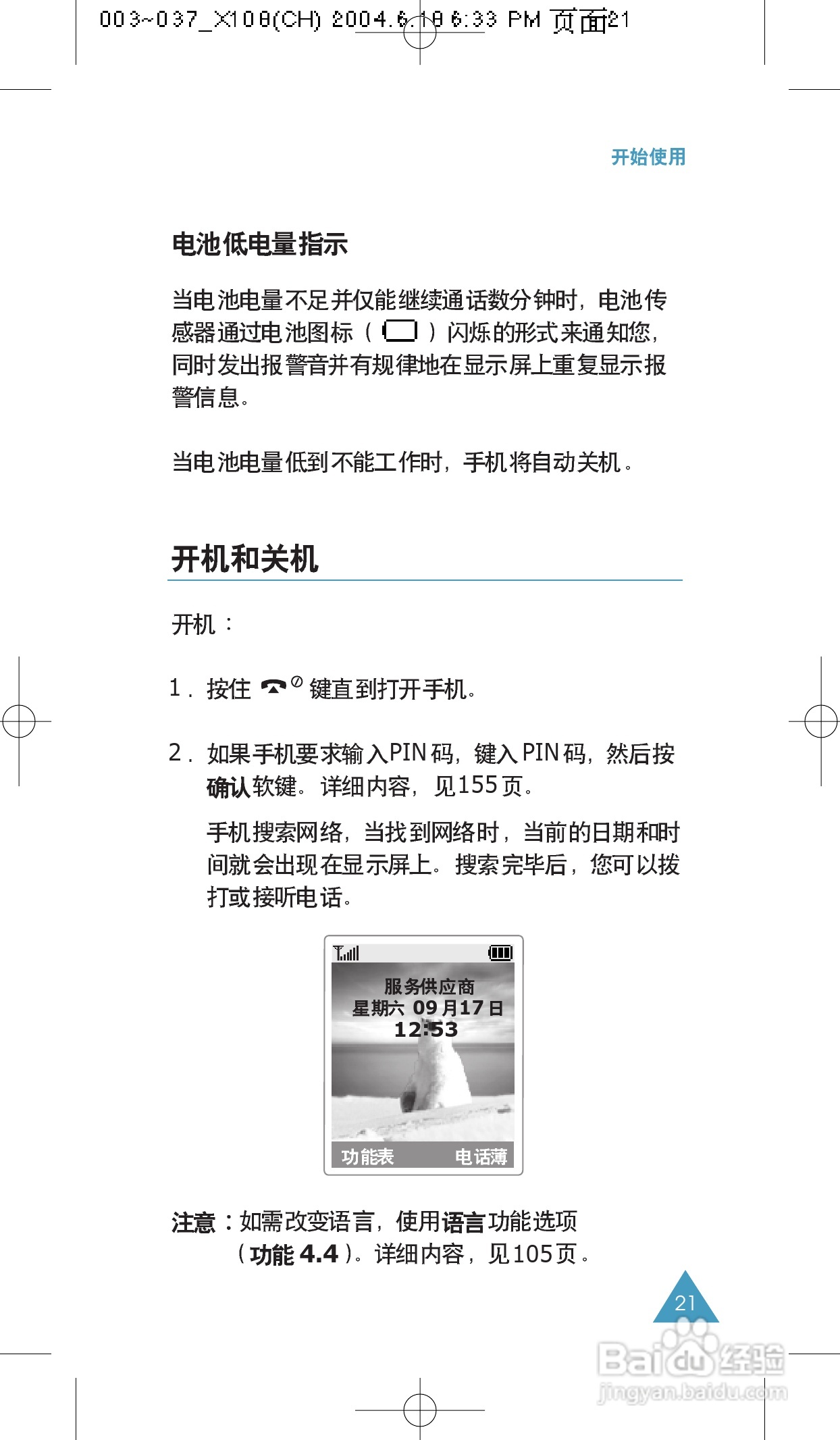 003~037_X108(CH) 2004.6.18 6:33 PM 页面21

开始使用

电池低电量指示

当电池电量不足并仅能继续通话数分钟时，电池传感器通过电池图标（ ）闪烁的形式来通知您，同时发出报警音并有规律地在显示屏上重复显示报警信息。

当电池电量低到不能工作时，手机将自动关机。

开机和关机

开机：

1. 按住 键直到打开手机。

2. 如果手机要求输入PIN码，键入PIN码，然后按确认软键。详细内容，见155页。

手机搜索网络，当找到网络时，当前的日期和时间就会出现在显示屏上。搜索完毕后，您可以拨打或接听电话。

服务供应商
星期六 09月17日
12:53
功能表 电话薄

注意：如需改变语言，使用语言功能选项（功能 4.4）。详细内容，见105页。

21

Baidu经验
jingyan.baidu.com